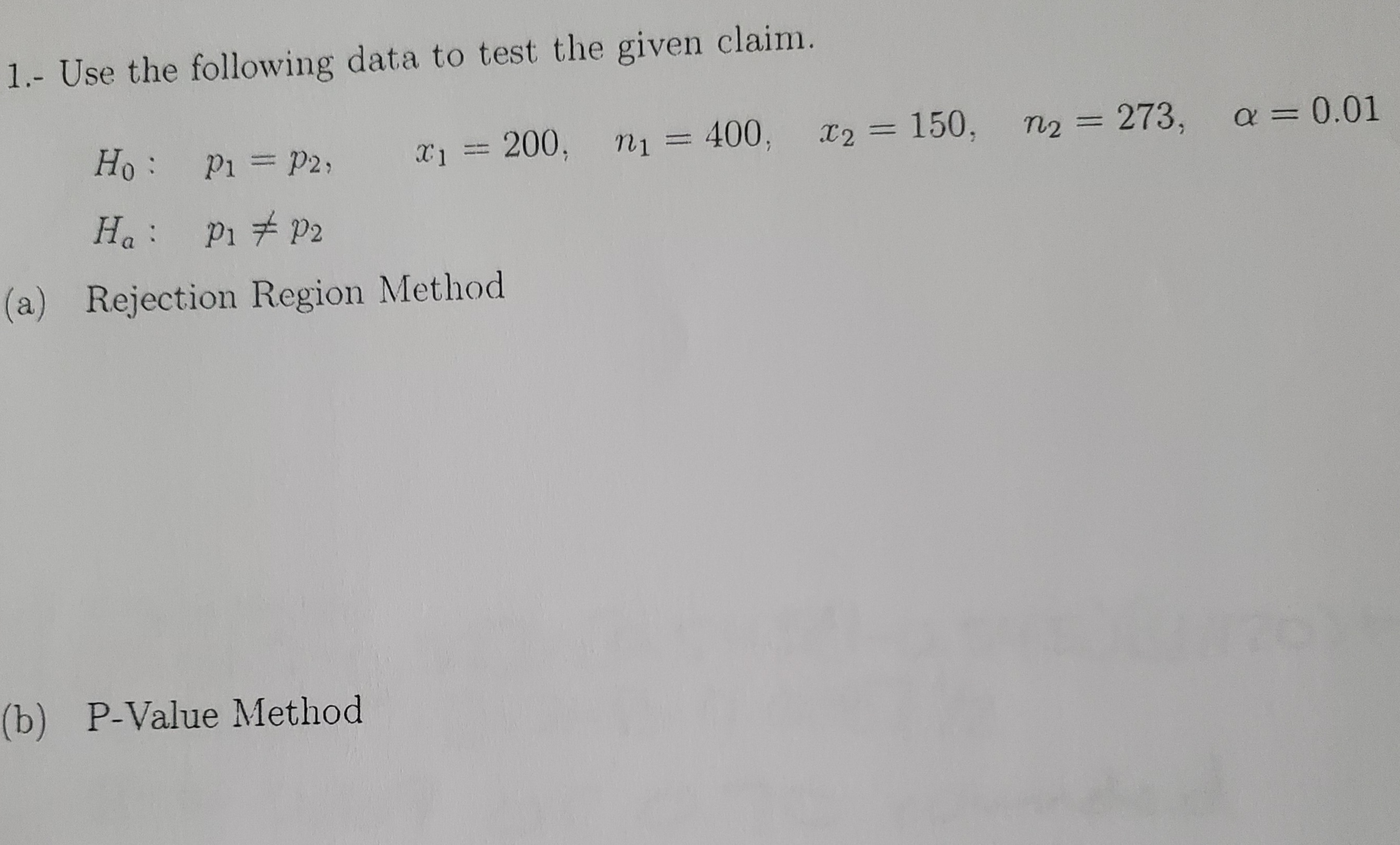 1.- Use the following data to test the given claim.

$H_0: \quad p_1 = p_2, \qquad x_1 = 200, \quad n_1 = 400, \quad x_2 = 150, \quad n_2 = 273, \quad \alpha = 0.01$

$H_a: \quad p_1 \neq p_2$

(a) Rejection Region Method

(b) P-Value Method